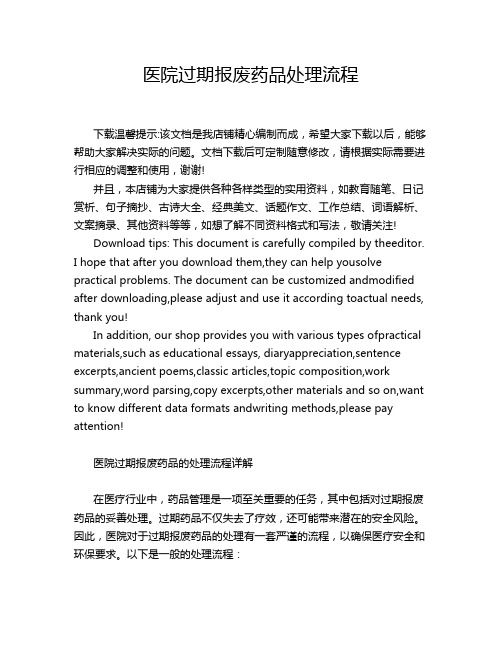 医院过期报废药品处理流程

下载温馨提示:该文档是我店铺精心编制而成，希望大家下载以后，能够帮助大家解决实际的问题。文档下载后可定制随意修改，请根据实际需要进行相应的调整和使用，谢谢!

并且，本店铺为大家提供各种各样类型的实用资料，如教育随笔、日记赏析、句子摘抄、古诗大全、经典美文、话题作文、工作总结、词语解析、文案摘录、其他资料等等，如想了解不同资料格式和写法，敬请关注!

Download tips: This document is carefully compiled by theeditor. I hope that after you download them,they can help yousolve practical problems. The document can be customized andmodified after downloading,please adjust and use it according toactual needs, thank you!

In addition, our shop provides you with various types ofpractical materials,such as educational essays, diaryappreciation,sentence excerpts,ancient poems,classic articles,topic composition,work summary,word parsing,copy excerpts,other materials and so on,want to know different data formats andwriting methods,please pay attention!

医院过期报废药品的处理流程详解

在医疗行业中，药品管理是一项至关重要的任务，其中包括对过期报废药品的妥善处理。过期药品不仅失去了疗效，还可能带来潜在的安全风险。因此，医院对于过期报废药品的处理有一套严谨的流程，以确保医疗安全和环保要求。以下是一般的处理流程：